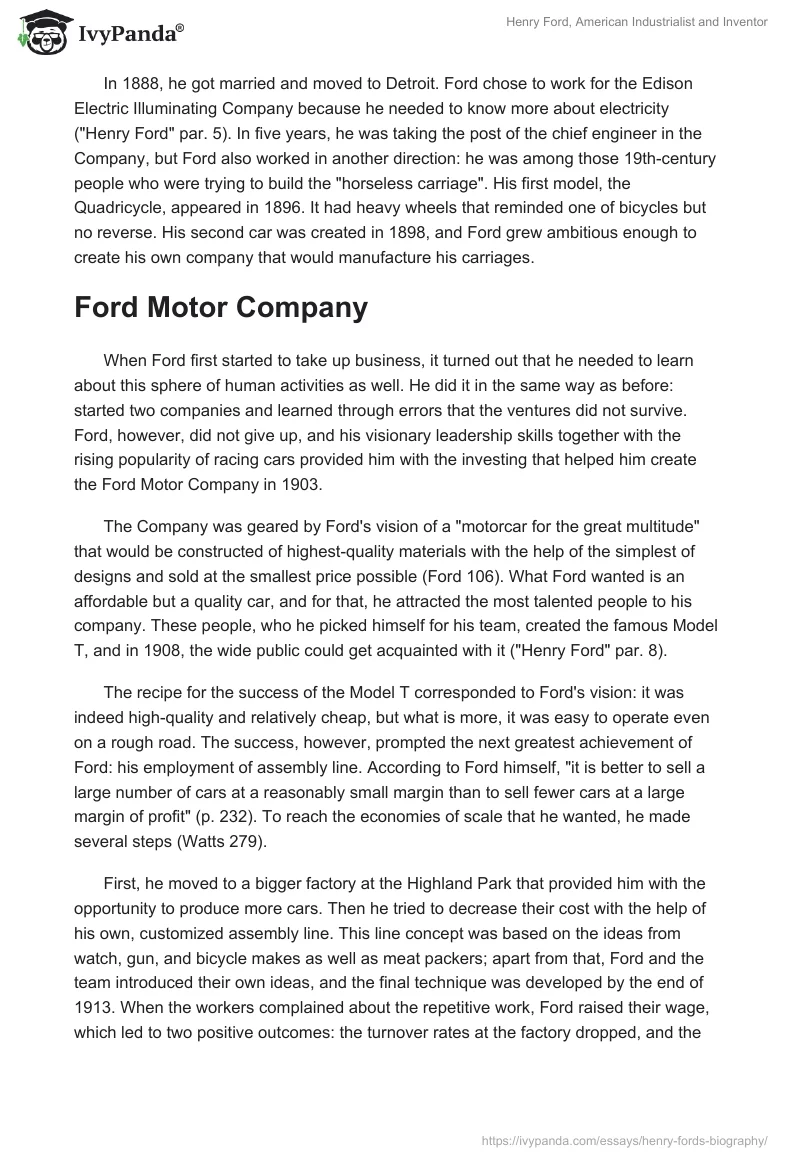 IvyPanda®

Henry Ford, American Industrialist and Inventor

In 1888, he got married and moved to Detroit. Ford chose to work for the Edison Electric Illuminating Company because he needed to know more about electricity ("Henry Ford" par. 5). In five years, he was taking the post of the chief engineer in the Company, but Ford also worked in another direction: he was among those 19th-century people who were trying to build the "horseless carriage". His first model, the Quadricycle, appeared in 1896. It had heavy wheels that reminded one of bicycles but no reverse. His second car was created in 1898, and Ford grew ambitious enough to create his own company that would manufacture his carriages.

Ford Motor Company

When Ford first started to take up business, it turned out that he needed to learn about this sphere of human activities as well. He did it in the same way as before: started two companies and learned through errors that the ventures did not survive. Ford, however, did not give up, and his visionary leadership skills together with the rising popularity of racing cars provided him with the investing that helped him create the Ford Motor Company in 1903.

The Company was geared by Ford's vision of a "motorcar for the great multitude" that would be constructed of highest-quality materials with the help of the simplest of designs and sold at the smallest price possible (Ford 106). What Ford wanted is an affordable but a quality car, and for that, he attracted the most talented people to his company. These people, who he picked himself for his team, created the famous Model T, and in 1908, the wide public could get acquainted with it ("Henry Ford" par. 8).

The recipe for the success of the Model T corresponded to Ford's vision: it was indeed high-quality and relatively cheap, but what is more, it was easy to operate even on a rough road. The success, however, prompted the next greatest achievement of Ford: his employment of assembly line. According to Ford himself, "it is better to sell a large number of cars at a reasonably small margin than to sell fewer cars at a large margin of profit" (p. 232). To reach the economies of scale that he wanted, he made several steps (Watts 279).

First, he moved to a bigger factory at the Highland Park that provided him with the opportunity to produce more cars. Then he tried to decrease their cost with the help of his own, customized assembly line. This line concept was based on the ideas from watch, gun, and bicycle makes as well as meat packers; apart from that, Ford and the team introduced their own ideas, and the final technique was developed by the end of 1913. When the workers complained about the repetitive work, Ford raised their wage, which led to two positive outcomes: the turnover rates at the factory dropped, and the

https://ivypanda.com/essays/henry-fords-biography/